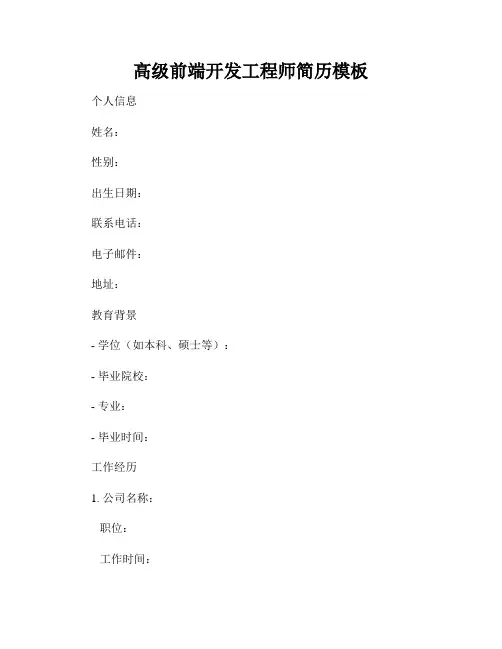 高级前端开发工程师简历模板

个人信息

姓名：

性别：

出生日期：

联系电话：

电子邮件：

地址：

教育背景

- 学位（如本科、硕士等）：

- 毕业院校：

- 专业：

- 毕业时间：

工作经历

1. 公司名称：

职位：

工作时间：